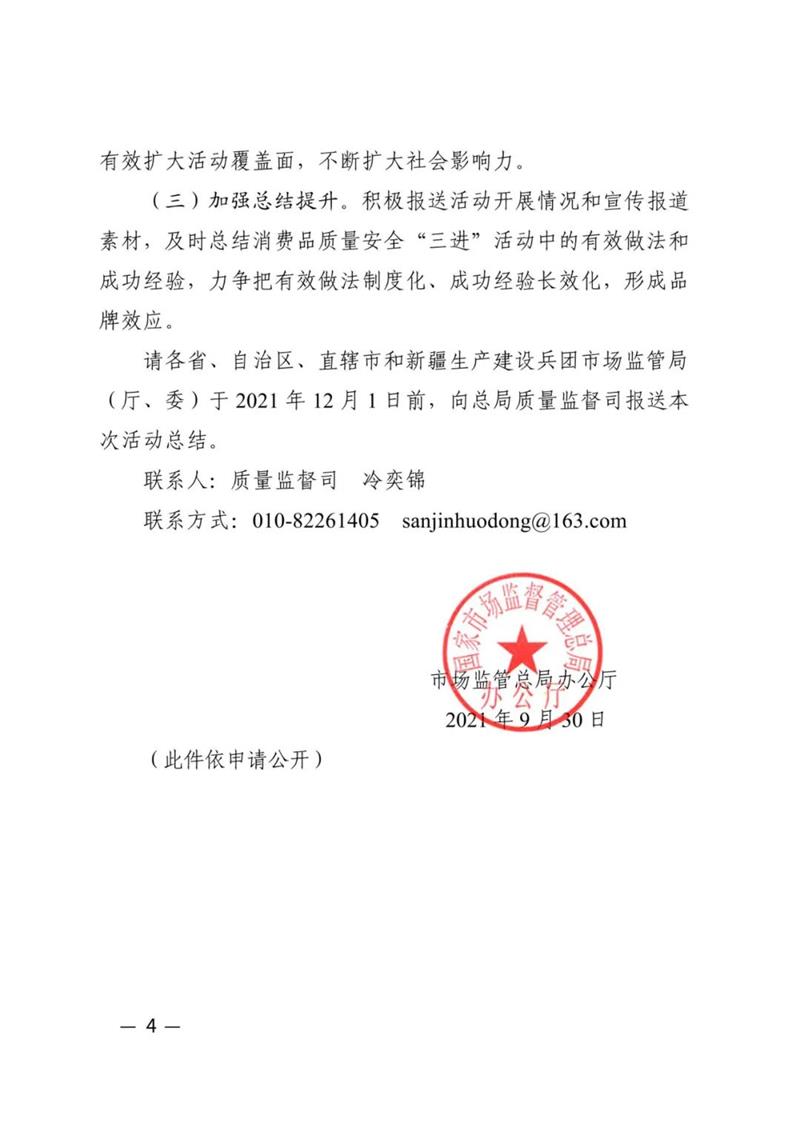 有效扩大活动覆盖面，不断扩大社会影响力。

（三）加强总结提升。积极报送活动开展情况和宣传报道素材，及时总结消费品质量安全“三进”活动中的有效做法和成功经验，力争把有效做法制度化、成功经验长效化，形成品牌效应。

请各省、自治区、直辖市和新疆生产建设兵团市场监管局（厅、委）于 2021 年 12 月 1 日前，向总局质量监督司报送本次活动总结。

联系人：质量监督司　冷奕锦

联系方式：010-82261405　sanjinhuodong@163.com

国家市场监督管理总局办公厅

市场监管总局办公厅

2021 年 9 月 30 日

（此件依申请公开）

— 4 —